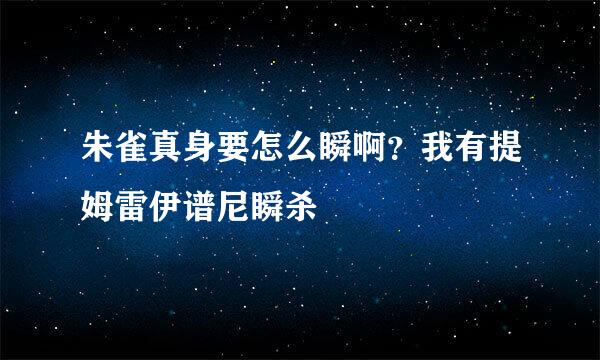 朱雀真身要怎么瞬啊？我有提姆雷伊谱尼瞬杀